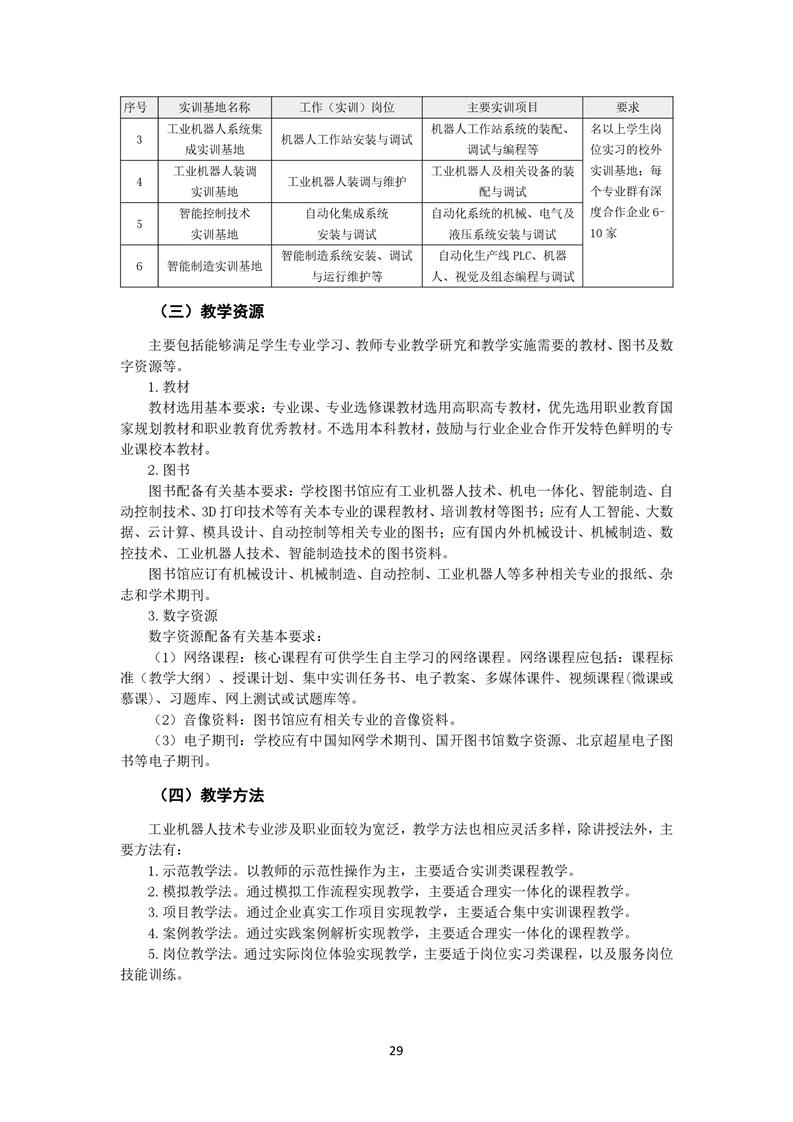 | 序号 | 实训基地名称 | 工作（实训）岗位 | 主要实训项目 | 要求 |
|---|---|---|---|---|
| 3 | 工业机器人系统集成实训基地 | 机器人工作站安装与调试 | 机器人工作站系统的装配、调试与编程等 | 名以上学生岗位实习的校外实训基地；每个专业群有深度合作企业 6-10 家 |
| 4 | 工业机器人装调实训基地 | 工业机器人装调与维护 | 工业机器人及相关设备的装配与调试 | |
| 5 | 智能控制技术实训基地 | 自动化集成系统安装与调试 | 自动化系统的机械、电气及液压系统安装与调试 | |
| 6 | 智能制造实训基地 | 智能制造系统安装、调试与运行维护等 | 自动化生产线 PLC、机器人、视觉及组态编程与调试 | |

（三）教学资源

主要包括能够满足学生专业学习、教师专业教学研究和教学实施需要的教材、图书及数字资源等。

1. 教材

教材选用基本要求：专业课、专业选修课教材选用高职高专教材，优先选用职业教育国家规划教材和职业教育优秀教材。不选用本科教材，鼓励与行业企业合作开发特色鲜明的专业课校本教材。

2. 图书

图书配备有关基本要求：学校图书馆应有工业机器人技术、机电一体化、智能制造、自动控制技术、3D 打印技术等有关本专业的课程教材、培训教材等图书；应有人工智能、大数据、云计算、模具设计、自动控制等相关专业的图书；应有国内外机械设计、机械制造、数控技术、工业机器人技术、智能制造技术的图书资料。

图书馆应订有机械设计、机械制造、自动控制、工业机器人等多种相关专业的报纸、杂志和学术期刊。

3. 数字资源

数字资源配备有关基本要求：

（1）网络课程：核心课程有可供学生自主学习的网络课程。网络课程应包括：课程标准（教学大纲）、授课计划、集中实训任务书、电子教案、多媒体课件、视频课程(微课或慕课)、习题库、网上测试或试题库等。

（2）音像资料：图书馆应有相关专业的音像资料。

（3）电子期刊：学校应有中国知网学术期刊、国开图书馆数字资源、北京超星电子图书等电子期刊。

（四）教学方法

工业机器人技术专业涉及职业面较为宽泛，教学方法也相应灵活多样，除讲授法外，主要方法有：

1. 示范教学法。以教师的示范性操作为主，主要适合实训类课程教学。

2. 模拟教学法。通过模拟工作流程实现教学，主要适合理实一体化的课程教学。

3. 项目教学法。通过企业真实工作项目实现教学，主要适合集中实训课程教学。

4. 案例教学法。通过实践案例解析实现教学，主要适合理实一体化的课程教学。

5. 岗位教学法。通过实际岗位体验实现教学，主要适于岗位实习类课程，以及服务岗位技能训练。

29